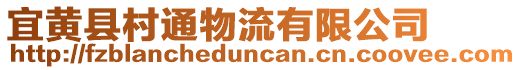 宜黄县村通物流有限公司
http://fzblancheduncan.cn.coovee.com